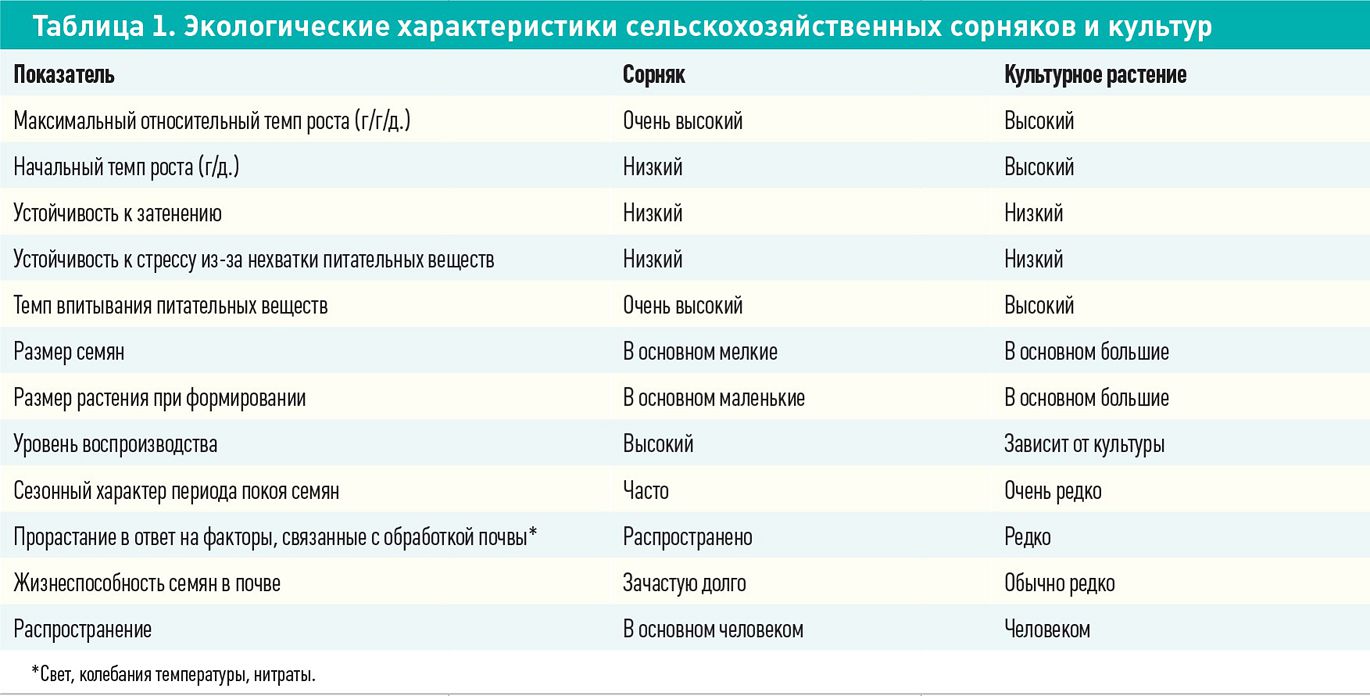 Таблица 1. Экологические характеристики сельскохозяйственных сорняков и культур

| Показатель | Сорняк | Культурное растение |
|---|---|---|
| Максимальный относительный темп роста (г/г/д.) | Очень высокий | Высокий |
| Начальный темп роста (г/д.) | Низкий | Высокий |
| Устойчивость к затенению | Низкий | Низкий |
| Устойчивость к стрессу из-за нехватки питательных веществ | Низкий | Низкий |
| Темп впитывания питательных веществ | Очень высокий | Высокий |
| Размер семян | В основном мелкие | В основном большие |
| Размер растения при формировании | В основном маленькие | В основном большие |
| Уровень воспроизводства | Высокий | Зависит от культуры |
| Сезонный характер периода покоя семян | Часто | Очень редко |
| Прорастание в ответ на факторы, связанные с обработкой почвы* | Распространено | Редко |
| Жизнеспособность семян в почве | Зачастую долго | Обычно редко |
| Распространение | В основном человеком | Человеком |

*Свет, колебания температуры, нитраты.